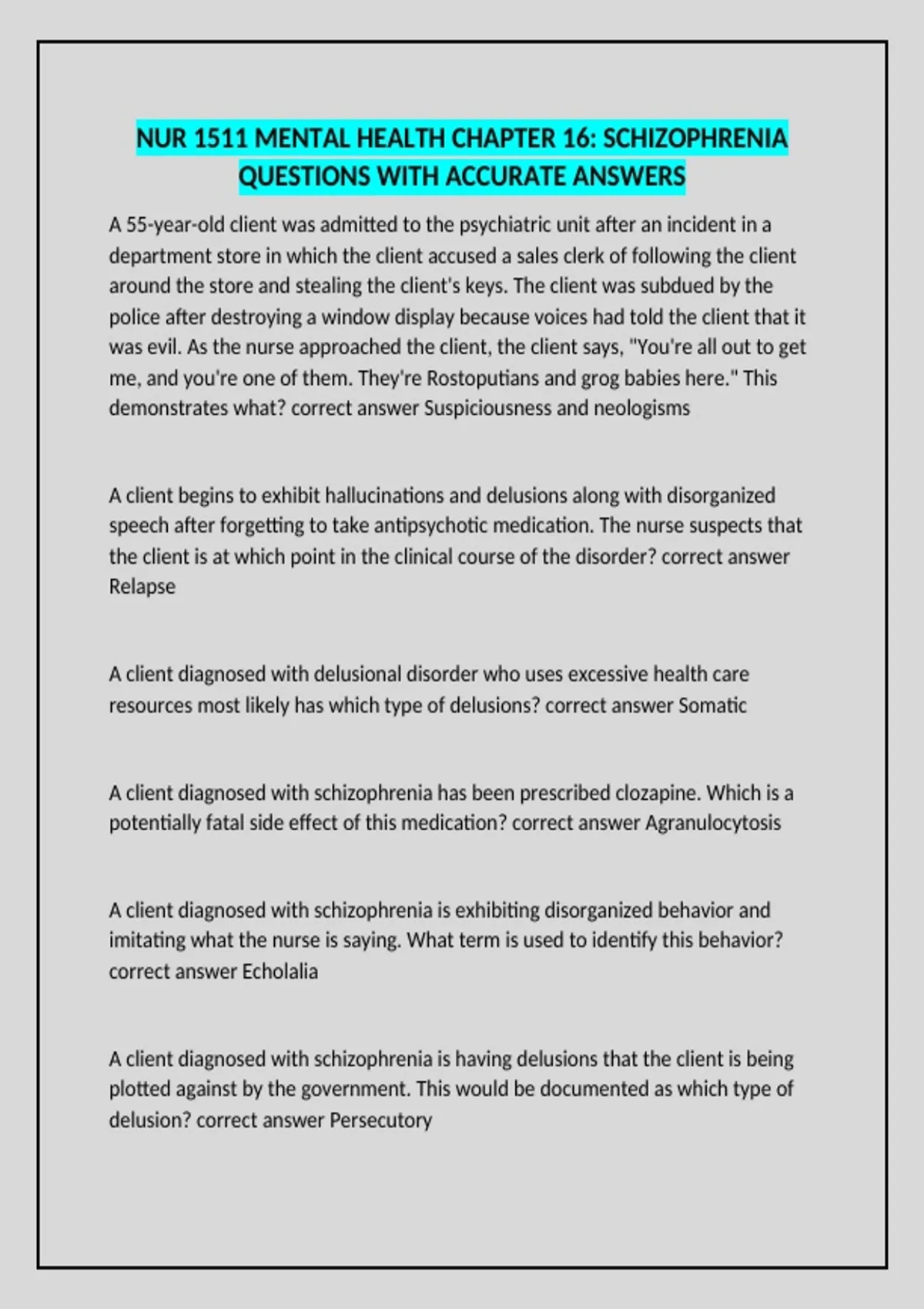 NUR 1511 MENTAL HEALTH CHAPTER 16: SCHIZOPHRENIA QUESTIONS WITH ACCURATE ANSWERS

A 55-year-old client was admitted to the psychiatric unit after an incident in a department store in which the client accused a sales clerk of following the client around the store and stealing the client's keys. The client was subdued by the police after destroying a window display because voices had told the client that it was evil. As the nurse approached the client, the client says, "You're all out to get me, and you're one of them. They're Rostoputians and grog babies here." This demonstrates what? correct answer Suspiciousness and neologisms

A client begins to exhibit hallucinations and delusions along with disorganized speech after forgetting to take antipsychotic medication. The nurse suspects that the client is at which point in the clinical course of the disorder? correct answer Relapse

A client diagnosed with delusional disorder who uses excessive health care resources most likely has which type of delusions? correct answer Somatic

A client diagnosed with schizophrenia has been prescribed clozapine. Which is a potentially fatal side effect of this medication? correct answer Agranulocytosis

A client diagnosed with schizophrenia is exhibiting disorganized behavior and imitating what the nurse is saying. What term is used to identify this behavior? correct answer Echolalia

A client diagnosed with schizophrenia is having delusions that the client is being plotted against by the government. This would be documented as which type of delusion? correct answer Persecutory